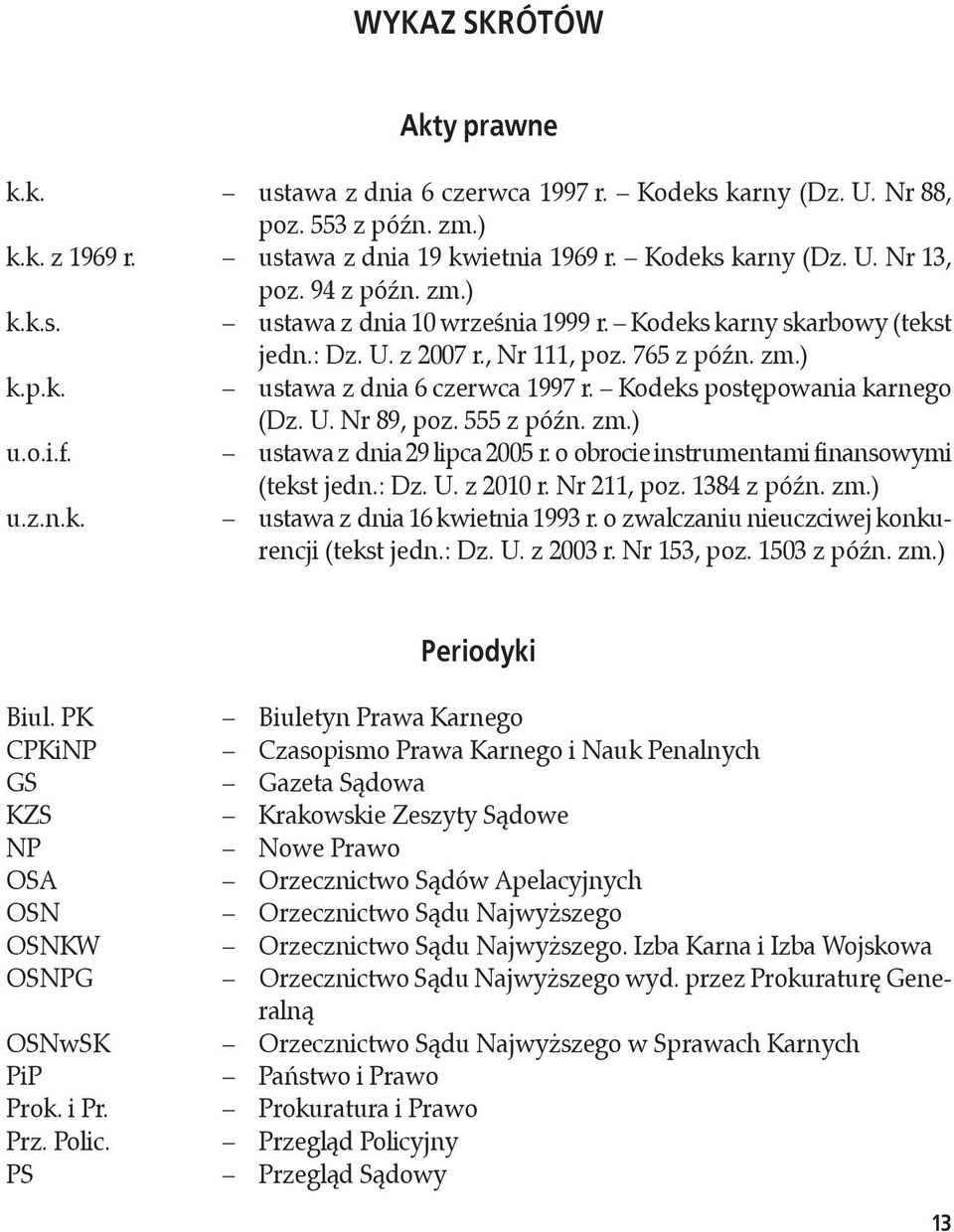 WYKAZ SKRÓTÓW

Akty prawne

k.k. – ustawa z dnia 6 czerwca 1997 r. – Kodeks karny (Dz. U. Nr 88, poz. 553 z późn. zm.)
k.k. z 1969 r. – ustawa z dnia 19 kwietnia 1969 r. – Kodeks karny (Dz. U. Nr 13, poz. 94 z późn. zm.)
k.k.s. – ustawa z dnia 10 września 1999 r. – Kodeks karny skarbowy (tekst jedn.: Dz. U. z 2007 r., Nr 111, poz. 765 z późn. zm.)
k.p.k. – ustawa z dnia 6 czerwca 1997 r. – Kodeks postępowania karnego (Dz. U. Nr 89, poz. 555 z późn. zm.)
u.o.i.f. – ustawa z dnia 29 lipca 2005 r. o obrocie instrumentami finansowymi (tekst jedn.: Dz. U. z 2010 r. Nr 211, poz. 1384 z późn. zm.)
u.z.n.k. – ustawa z dnia 16 kwietnia 1993 r. o zwalczaniu nieuczciwej konkurencji (tekst jedn.: Dz. U. z 2003 r. Nr 153, poz. 1503 z późn. zm.)

Periodyki

Biul. PK – Biuletyn Prawa Karnego
CPKiNP – Czasopismo Prawa Karnego i Nauk Penalnych
GS – Gazeta Sądowa
KZS – Krakowskie Zeszyty Sądowe
NP – Nowe Prawo
OSA – Orzecznictwo Sądów Apelacyjnych
OSN – Orzecznictwo Sądu Najwyższego
OSNKW – Orzecznictwo Sądu Najwyższego. Izba Karna i Izba Wojskowa
OSNPG – Orzecznictwo Sądu Najwyższego wyd. przez Prokuraturę Generalną
OSNwSK – Orzecznictwo Sądu Najwyższego w Sprawach Karnych
PiP – Państwo i Prawo
Prok. i Pr. – Prokuratura i Prawo
Prz. Polic. – Przegląd Policyjny
PS – Przegląd Sądowy

13